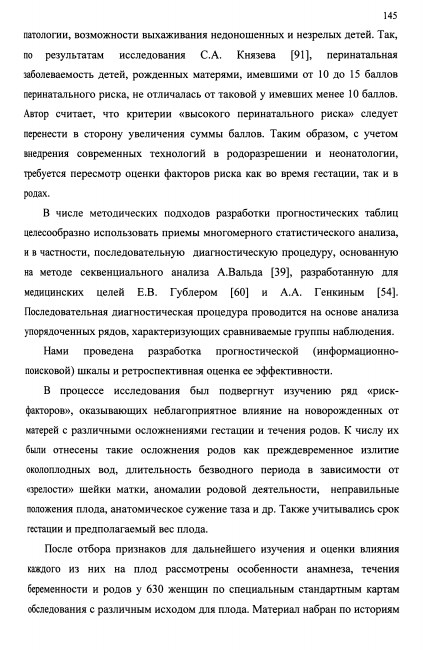 145

патологии, возможности выхаживания недоношенных и незрелых детей. Так, по результатам исследования С.А. Князева [91], перинатальная заболеваемость детей, рожденных матерями, имевшими от 10 до 15 баллов перинатального риска, не отличалась от таковой у имевших менее 10 баллов. Автор считает, что критерии «высокого перинатального риска» следует перенести в сторону увеличения суммы баллов. Таким образом, с учетом внедрения современных технологий в родоразрешении и неонатологии, требуется пересмотр оценки факторов риска как во время гестации, так и в родах.

В числе методических подходов разработки прогностических таблиц целесообразно использовать приемы многомерного статистического анализа, и в частности, последовательную диагностическую процедуру, основанную на методе секвенциального анализа А.Вальда [39], разработанную для медицинских целей Е.В. Гублером [60] и А.А. Генкиным [54]. Последовательная диагностическая процедура проводится на основе анализа упорядоченных рядов, характеризующих сравниваемые группы наблюдения.

Нами проведена разработка прогностической (информационно-поисковой) шкалы и ретроспективная оценка ее эффективности.

В процессе исследования был подвергнут изучению ряд «риск-факторов», оказывающих неблагоприятное влияние на новорожденных от матерей с различными осложнениями гестации и течения родов. К числу их были отнесены такие осложнения родов как преждевременное излитие околоплодных вод, длительность безводного периода в зависимости от «зрелости» шейки матки, аномалии родовой деятельности, неправильные положения плода, анатомическое сужение таза и др. Также учитывались срок гестации и предполагаемый вес плода.

После отбора признаков для дальнейшего изучения и оценки влияния каждого из них на плод рассмотрены особенности анамнеза, течения беременности и родов у 630 женщин по специальным стандартным картам обследования с различным исходом для плода. Материал набран по историям